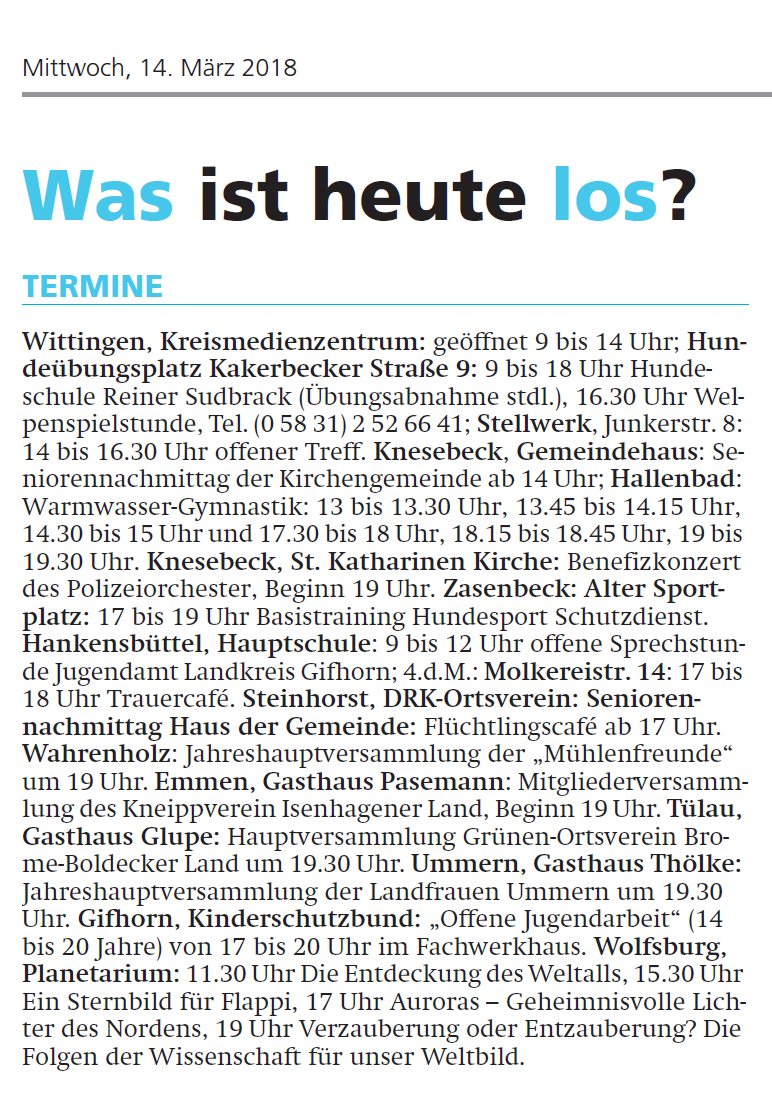 Mittwoch, 14. März 2018

Was ist heute los?

TERMINE

Wittingen, Kreismedienzentrum: geöffnet 9 bis 14 Uhr; Hundeübungsplatz Kakerbecker Straße 9: 9 bis 18 Uhr Hundeschule Reiner Sudbrack (Übungsabnahme stdl.), 16.30 Uhr Welpenspielstunde, Tel. (0 58 31) 2 52 66 41; Stellwerk, Junkerstr. 8: 14 bis 16.30 Uhr offener Treff. Knesebeck, Gemeindehaus: Seniorennachmittag der Kirchengemeinde ab 14 Uhr; Hallenbad: Warmwasser-Gymnastik: 13 bis 13.30 Uhr, 13.45 bis 14.15 Uhr, 14.30 bis 15 Uhr und 17.30 bis 18 Uhr, 18.15 bis 18.45 Uhr, 19 bis 19.30 Uhr. Knesebeck, St. Katharinen Kirche: Benefizkonzert des Polizeiorchester, Beginn 19 Uhr. Zasenbeck: Alter Sportplatz: 17 bis 19 Uhr Basistraining Hundesport Schutzdienst. Hankensbüttel, Hauptschule: 9 bis 12 Uhr offene Sprechstunde Jugendamt Landkreis Gifhorn; 4.d.M.: Molkereistr. 14: 17 bis 18 Uhr Trauercafé. Steinhorst, DRK-Ortsverein: Seniorennachmittag Haus der Gemeinde: Flüchtlingscafé ab 17 Uhr. Wahrenholz: Jahreshauptversammlung der „Mühlenfreunde“ um 19 Uhr. Emmen, Gasthaus Pasemann: Mitgliederversammlung des Kneippverein Isenhagener Land, Beginn 19 Uhr. Tülau, Gasthaus Glupe: Hauptversammlung Grünen-Ortsverein Brome-Boldecker Land um 19.30 Uhr. Ummern, Gasthaus Thölke: Jahreshauptversammlung der Landfrauen Ummern um 19.30 Uhr. Gifhorn, Kinderschutzbund: „Offene Jugendarbeit“ (14 bis 20 Jahre) von 17 bis 20 Uhr im Fachwerkhaus. Wolfsburg, Planetarium: 11.30 Uhr Die Entdeckung des Weltalls, 15.30 Uhr Ein Sternbild für Flappi, 17 Uhr Auroras – Geheimnisvolle Lichter des Nordens, 19 Uhr Verzauberung oder Entzauberung? Die Folgen der Wissenschaft für unser Weltbild.